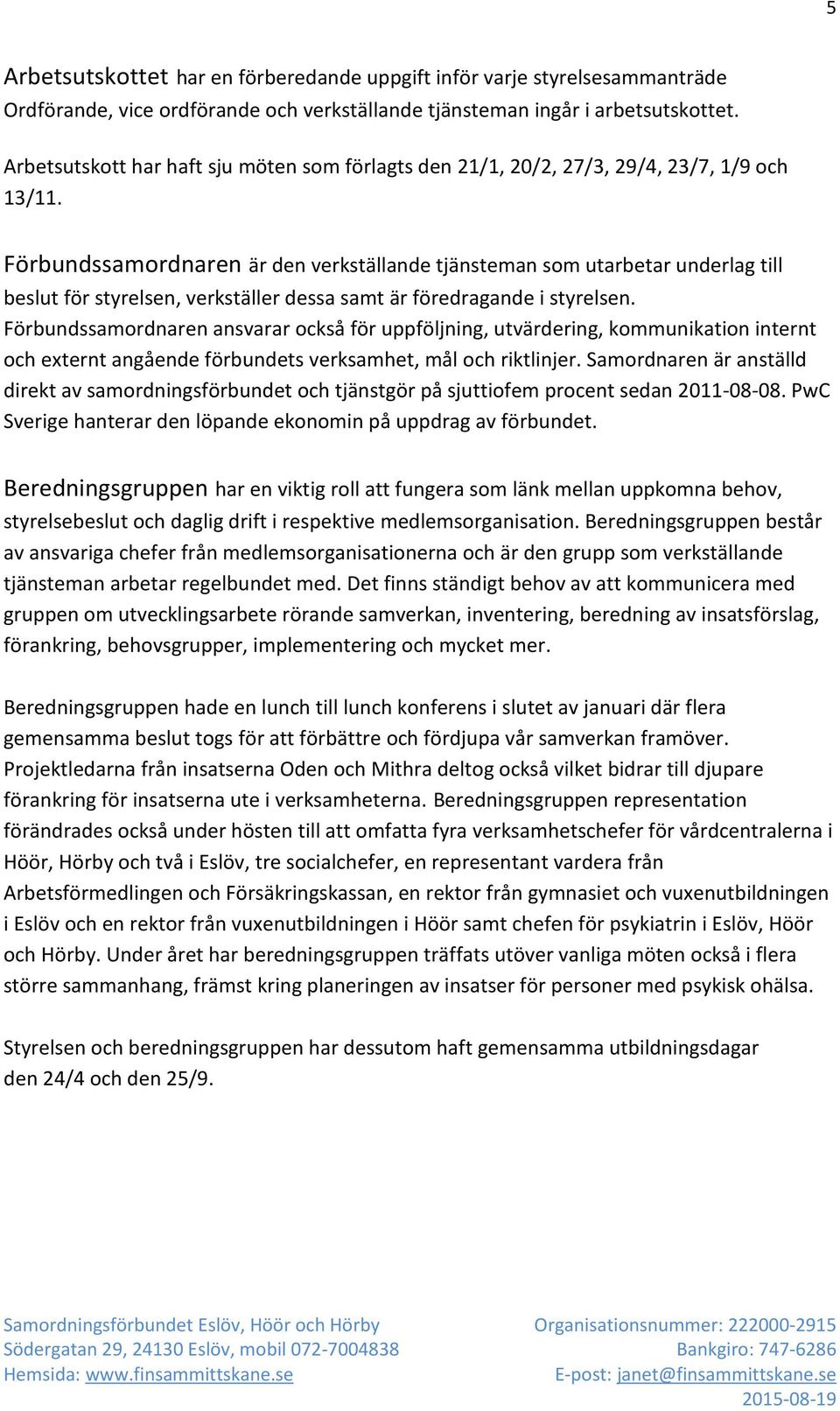 5

Arbetsutskottet har en förberedande uppgift inför varje styrelsesammanträde Ordförande, vice ordförande och verkställande tjänsteman ingår i arbetsutskottet.

Arbetsutskott har haft sju möten som förlagts den 21/1, 20/2, 27/3, 29/4, 23/7, 1/9 och 13/11.

Förbundssamordnaren är den verkställande tjänsteman som utarbetar underlag till beslut för styrelsen, verkställer dessa samt är föredragande i styrelsen. Förbundssamordnaren ansvarar också för uppföljning, utvärdering, kommunikation internt och externt angående förbundets verksamhet, mål och riktlinjer. Samordnaren är anställd direkt av samordningsförbundet och tjänstgör på sjuttiofem procent sedan 2011-08-08. PwC Sverige hanterar den löpande ekonomin på uppdrag av förbundet.

Beredningsgruppen har en viktig roll att fungera som länk mellan uppkomna behov, styrelsebeslut och daglig drift i respektive medlemsorganisation. Beredningsgruppen består av ansvariga chefer från medlemsorganisationerna och är den grupp som verkställande tjänsteman arbetar regelbundet med. Det finns ständigt behov av att kommunicera med gruppen om utvecklingsarbete rörande samverkan, inventering, beredning av insatsförslag, förankring, behovsgrupper, implementering och mycket mer.

Beredningsgruppen hade en lunch till lunch konferens i slutet av januari där flera gemensamma beslut togs för att förbättre och fördjupa vår samverkan framöver. Projektledarna från insatserna Oden och Mithra deltog också vilket bidrar till djupare förankring för insatserna ute i verksamheterna. Beredningsgruppen representation förändrades också under hösten till att omfatta fyra verksamhetschefer för vårdcentralerna i Höör, Hörby och två i Eslöv, tre socialchefer, en representant vardera från Arbetsförmedlingen och Försäkringskassan, en rektor från gymnasiet och vuxenutbildningen i Eslöv och en rektor från vuxenutbildningen i Höör samt chefen för psykiatrin i Eslöv, Höör och Hörby. Under året har beredningsgruppen träffats utöver vanliga möten också i flera större sammanhang, främst kring planeringen av insatser för personer med psykisk ohälsa.

Styrelsen och beredningsgruppen har dessutom haft gemensamma utbildningsdagar den 24/4 och den 25/9.

Samordningsförbundet Eslöv, Höör och Hörby
Södergatan 29, 24130 Eslöv, mobil 072-7004838
Hemsida: www.finsammittskane.se

Organisationsnummer: 222000-2915
Bankgiro: 747-6286
E-post: janet@finsammittskane.se
2015-08-19